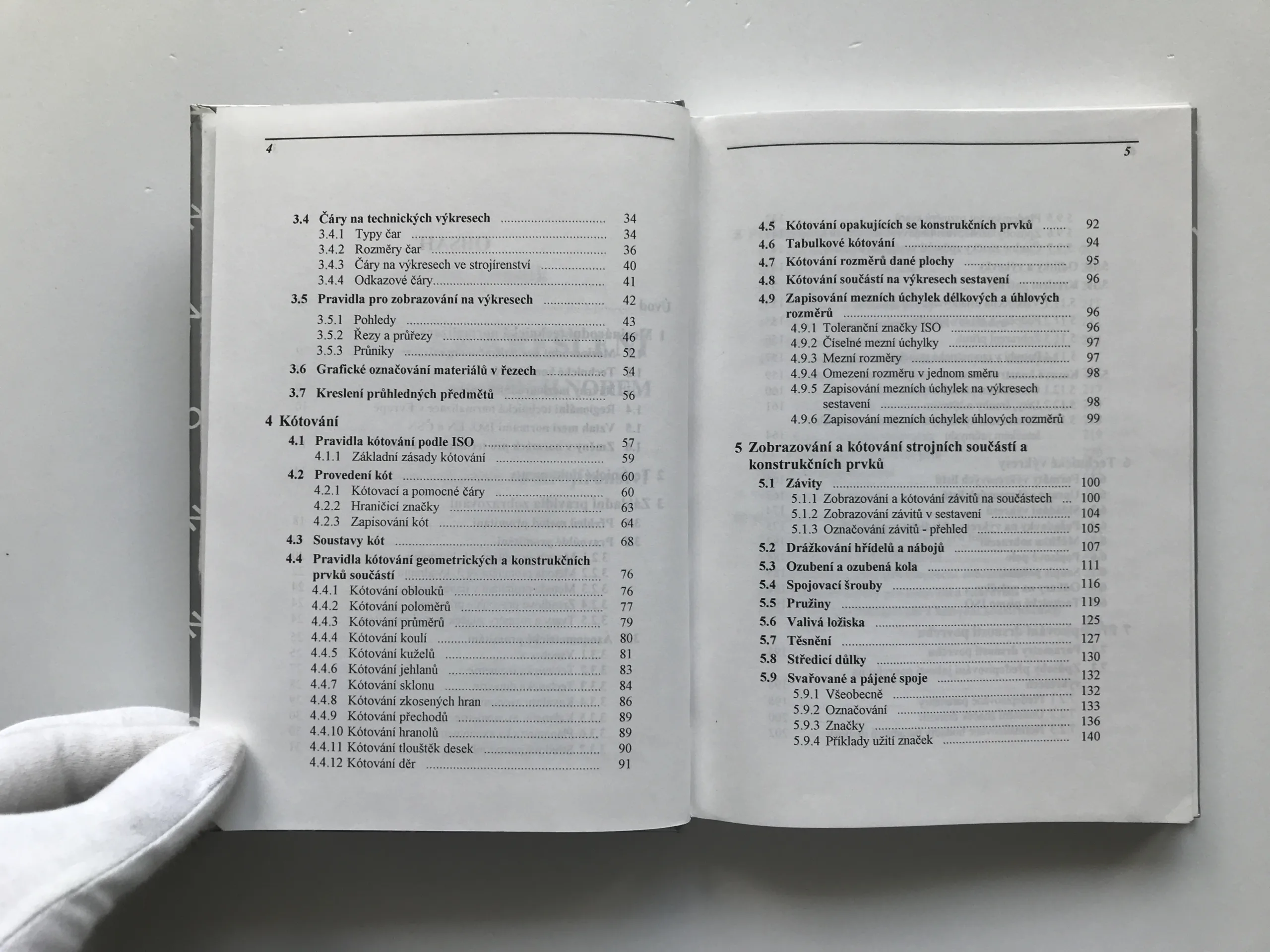 4

3.4 Čáry na technických výkresech 34
3.4.1 Typy čar 34
3.4.2 Rozměry čar 36
3.4.3 Čáry na výkresech ve strojírenství 40
3.4.4 Odkazové čáry 41
3.5 Pravidla pro zobrazování na výkresech 42
3.5.1 Pohledy 43
3.5.2 Řezy a průřezy 46
3.5.3 Průniky 52
3.6 Grafické označování materiálů v řezech 54
3.7 Kreslení průhledných předmětů 56

4 Kótování
4.1 Pravidla kótování podle ISO 57
4.1.1 Základní zásady kótování 59
4.2 Provedení kót 60
4.2.1 Kótovací a pomocné čáry 60
4.2.2 Hraničicí značky 63
4.2.3 Zapisování kót 64
4.3 Soustavy kót 68
4.4 Pravidla kótování geometrických a konstrukčních prvků součástí 76
4.4.1 Kótování oblouků 76
4.4.2 Kótování poloměrů 77
4.4.3 Kótování průměrů 79
4.4.4 Kótování koulí 80
4.4.5 Kótování kuželů 81
4.4.6 Kótování jehlanů 83
4.4.7 Kótování sklonu 84
4.4.8 Kótování zkosených hran 86
4.4.9 Kótování přechodů 89
4.4.10 Kótování hranolů 89
4.4.11 Kótování tlouštěk desek 90
4.4.12 Kótování děr 91

5

4.5 Kótování opakujících se konstrukčních prvků 92
4.6 Tabulkové kótování 94
4.7 Kótování rozměrů dané plochy 95
4.8 Kótování součástí na výkresech sestavení 96
4.9 Zapisování mezních úchylek délkových a úhlových rozměrů 96
4.9.1 Toleranční značky ISO 96
4.9.2 Číselné mezní úchylky 97
4.9.3 Mezní rozměry 97
4.9.4 Omezení rozměru v jednom směru 98
4.9.5 Zapisování mezních úchylek na výkresech sestavení 98
4.9.6 Zapisování mezních úchylek úhlových rozměrů 99

5 Zobrazování a kótování strojních součástí a konstrukčních prvků
5.1 Závity 100
5.1.1 Zobrazování a kótování závitů na součástech 100
5.1.2 Zobrazování závitů v sestavení 104
5.1.3 Označování závitů - přehled 105
5.2 Drážkování hřídelů a nábojů 107
5.3 Ozubení a ozubená kola 111
5.4 Spojovací šrouby 116
5.5 Pružiny 119
5.6 Valivá ložiska 125
5.7 Těsnění 127
5.8 Středicí důlky 130
5.9 Svařované a pájené spoje 132
5.9.1 Všeobecně 132
5.9.2 Označování 133
5.9.3 Značky 136
5.9.4 Příklady užití značek 140